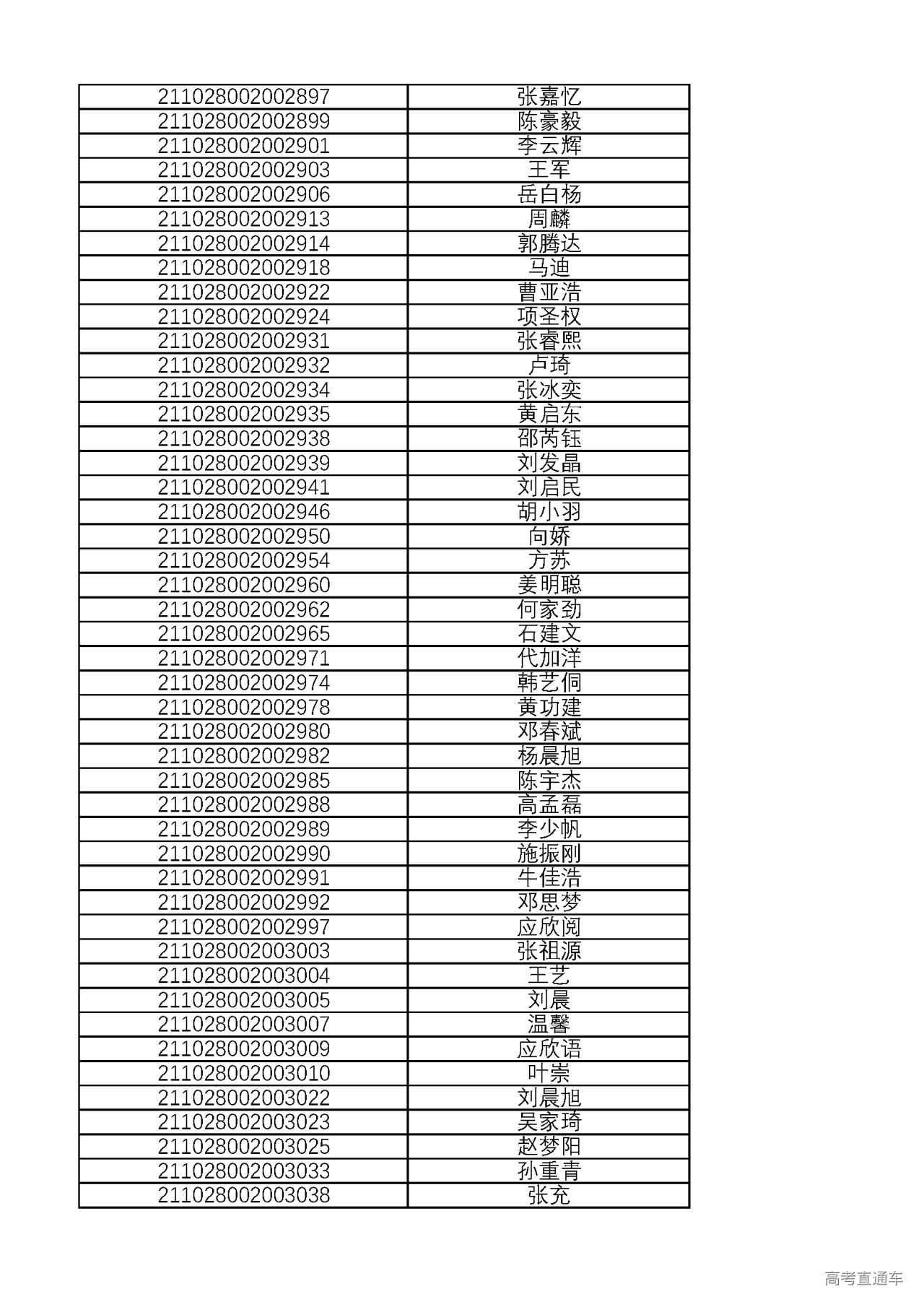 | | |
|---|---|
| 211028002002897 | 张嘉忆 |
| 211028002002899 | 陈豪毅 |
| 211028002002901 | 李云辉 |
| 211028002002903 | 王军 |
| 211028002002906 | 岳白杨 |
| 211028002002913 | 周麟 |
| 211028002002914 | 郭腾达 |
| 211028002002918 | 马迪 |
| 211028002002922 | 曹亚浩 |
| 211028002002924 | 项圣权 |
| 211028002002931 | 张睿熙 |
| 211028002002932 | 卢琦 |
| 211028002002934 | 张冰奕 |
| 211028002002935 | 黄启东 |
| 211028002002938 | 邵芮钰 |
| 211028002002939 | 刘发晶 |
| 211028002002941 | 刘启民 |
| 211028002002946 | 胡小羽 |
| 211028002002950 | 向娇 |
| 211028002002954 | 方苏 |
| 211028002002960 | 姜明聪 |
| 211028002002962 | 何家劲 |
| 211028002002965 | 石建文 |
| 211028002002971 | 代加洋 |
| 211028002002974 | 韩艺侗 |
| 211028002002978 | 黄功建 |
| 211028002002980 | 邓春斌 |
| 211028002002982 | 杨晨旭 |
| 211028002002985 | 陈宇杰 |
| 211028002002988 | 高孟磊 |
| 211028002002989 | 李少帆 |
| 211028002002990 | 施振刚 |
| 211028002002991 | 牛佳浩 |
| 211028002002992 | 邓思梦 |
| 211028002002997 | 应欣阅 |
| 211028002003003 | 张祖源 |
| 211028002003004 | 王艺 |
| 211028002003005 | 刘晨 |
| 211028002003007 | 温馨 |
| 211028002003009 | 应欣语 |
| 211028002003010 | 叶崇 |
| 211028002003022 | 刘晨旭 |
| 211028002003023 | 吴家琦 |
| 211028002003025 | 赵梦阳 |
| 211028002003033 | 孙重青 |
| 211028002003038 | 张充 |

高考直通车